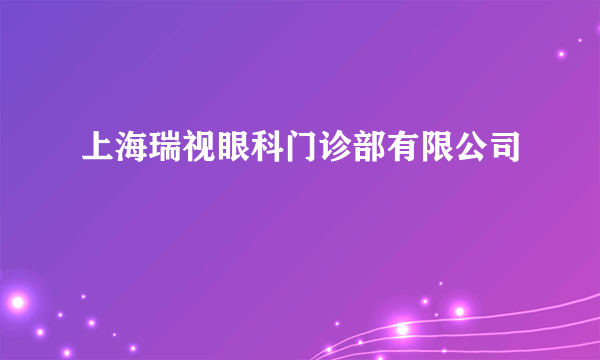 上海瑞视眼科门诊部有限公司